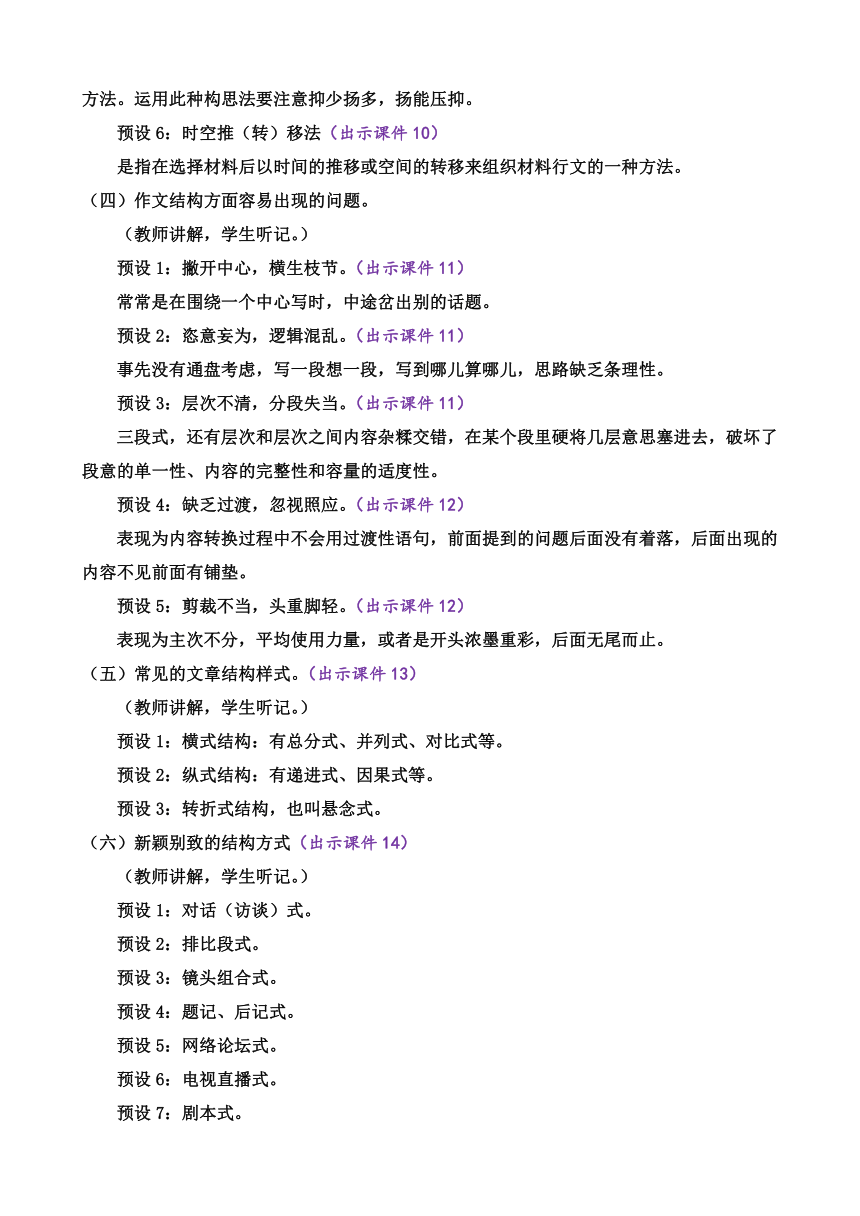 方法。运用此种构思法要注意抑少扬多，扬能压抑。

预设 6：时空推（转）移法（出示课件 10）

是指在选择材料后以时间的推移或空间的转移来组织材料行文的一种方法。

（四）作文结构方面容易出现的问题。

（教师讲解，学生听记。）

预设 1：撇开中心，横生枝节。（出示课件 11）

常常是在围绕一个中心写时，中途岔出别的话题。

预设 2：恣意妄为，逻辑混乱。（出示课件 11）

事先没有通盘考虑，写一段想一段，写到哪儿算哪儿，思路缺乏条理性。

预设 3：层次不清，分段失当。（出示课件 11）

三段式，还有层次和层次之间内容杂糅交错，在某个段里硬将几层意思塞进去，破坏了段意的单一性、内容的完整性和容量的适度性。

预设 4：缺乏过渡，忽视照应。（出示课件 12）

表现为内容转换过程中不会用过渡性语句，前面提到的问题后面没有着落，后面出现的内容不见前面有铺垫。

预设 5：剪裁不当，头重脚轻。（出示课件 12）

表现为主次不分，平均使用力量，或者是开头浓墨重彩，后面无尾而止。

（五）常见的文章结构样式。（出示课件 13）

（教师讲解，学生听记。）

预设 1：横式结构：有总分式、并列式、对比式等。

预设 2：纵式结构：有递进式、因果式等。

预设 3：转折式结构，也叫悬念式。

（六）新颖别致的结构方式（出示课件 14）

（教师讲解，学生听记。）

预设 1：对话（访谈）式。

预设 2：排比段式。

预设 3：镜头组合式。

预设 4：题记、后记式。

预设 5：网络论坛式。

预设 6：电视直播式。

预设 7：剧本式。